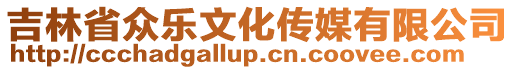 吉林省众乐文化传媒有限公司
http://ccchadgallup.cn.coovee.com